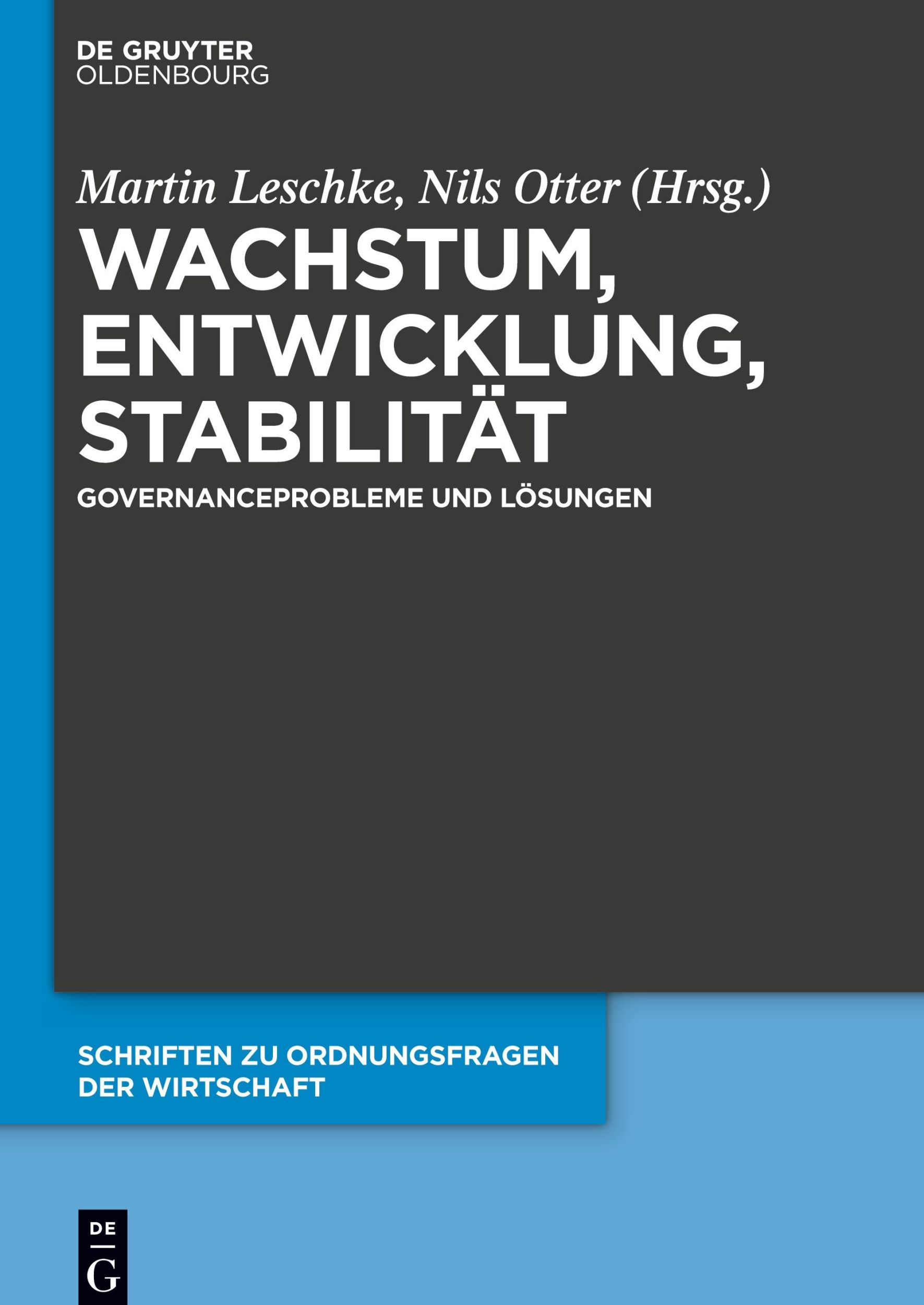 DE GRUYTER
OLDENBOURG

Martin Leschke, Nils Otter (Hrsg.)

WACHSTUM, ENTWICKLUNG, STABILITÄT

GOVERNANCEPROBLEME UND LÖSUNGEN

SCHRIFTEN ZU ORDNUNGSFRAGEN DER WIRTSCHAFT

DE
G